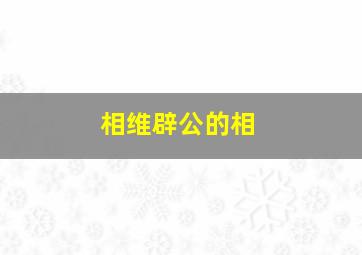 相维辟公的相